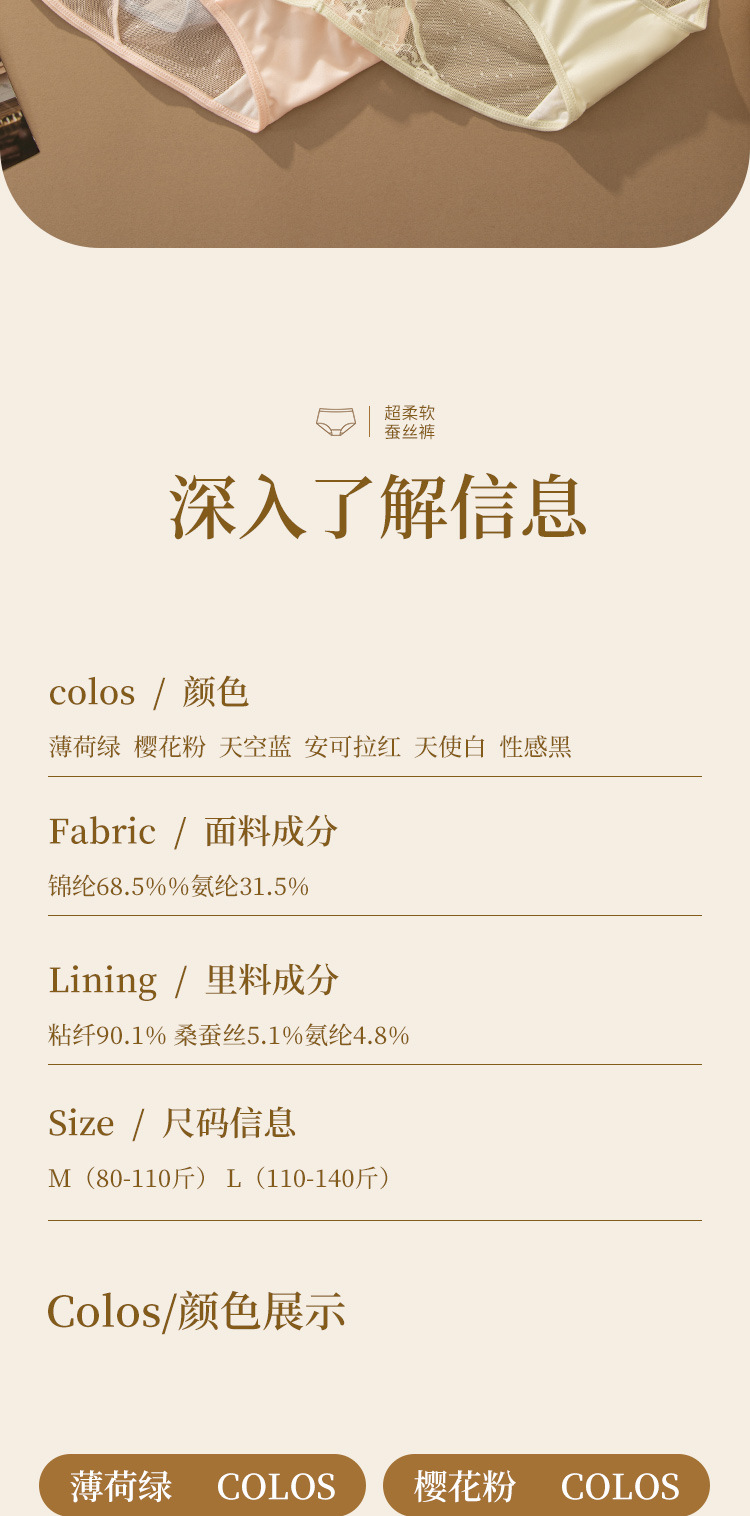 超柔软
蚕丝裤

深入了解信息

colos / 颜色

薄荷绿 樱花粉 天空蓝 安可拉红 天使白 性感黑

Fabric / 面料成分

锦纶68.5%%氨纶31.5%

Lining / 里料成分

粘纤90.1% 桑蚕丝5.1%氨纶4.8%

Size / 尺码信息

M（80-110斤） L（110-140斤）

Colos/颜色展示

薄荷绿 COLOS

樱花粉 COLOS